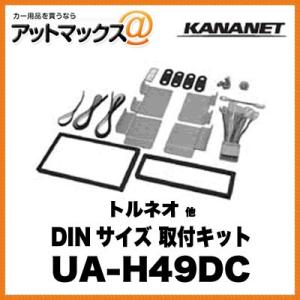 カー用品を買うなら
アットマックス@

KANANET

トルネオ 他
DIN サイズ 取付キット
UA-H49DC